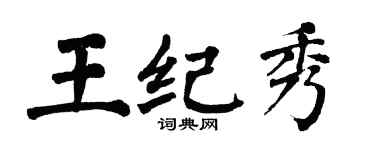 王纪秀

词典网